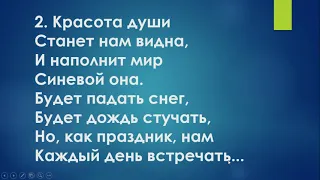 2. Красота души
Станет нам видна,
И наполнит мир
Синевой она.
Будет падать снег,
Будет дождь стучать,
Но, как праздник, нам
Каждый день встречать...